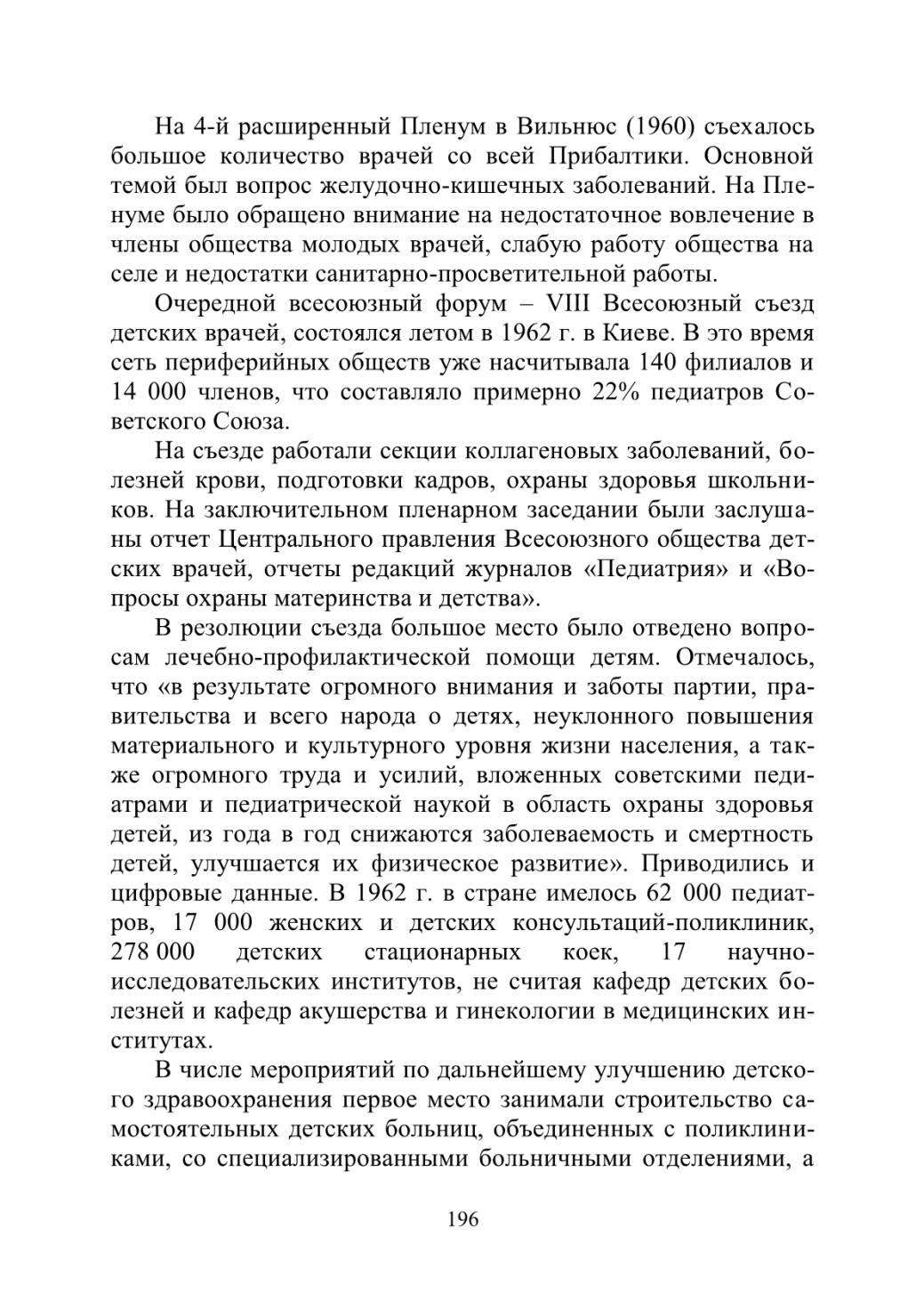 На 4-й расширенный Пленум в Вильнюс (1960) съехалось большое количество врачей со всей Прибалтики. Основной темой был вопрос желудочно-кишечных заболеваний. На Пленуме было обращено внимание на недостаточное вовлечение в члены общества молодых врачей, слабую работу общества на селе и недостатки санитарно-просветительной работы.

Очередной всесоюзный форум – VIII Всесоюзный съезд детских врачей, состоялся летом в 1962 г. в Киеве. В это время сеть периферийных обществ уже насчитывала 140 филиалов и 14 000 членов, что составляло примерно 22% педиатров Советского Союза.

На съезде работали секции коллагеновых заболеваний, болезней крови, подготовки кадров, охраны здоровья школьников. На заключительном пленарном заседании были заслушаны отчет Центрального правления Всесоюзного общества детских врачей, отчеты редакций журналов «Педиатрия» и «Вопросы охраны материнства и детства».

В резолюции съезда большое место было отведено вопросам лечебно-профилактической помощи детям. Отмечалось, что «в результате огромного внимания и заботы партии, правительства и всего народа о детях, неуклонного повышения материального и культурного уровня жизни населения, а также огромного труда и усилий, вложенных советскими педиатрами и педиатрической наукой в область охраны здоровья детей, из года в год снижаются заболеваемость и смертность детей, улучшается их физическое развитие». Приводились и цифровые данные. В 1962 г. в стране имелось 62 000 педиатров, 17 000 женских и детских консультаций-поликлиник, 278 000 детских стационарных коек, 17 научно-исследовательских институтов, не считая кафедр детских болезней и кафедр акушерства и гинекологии в медицинских институтах.

В числе мероприятий по дальнейшему улучшению детского здравоохранения первое место занимали строительство самостоятельных детских больниц, объединенных с поликлиниками, со специализированными больничными отделениями, а

196